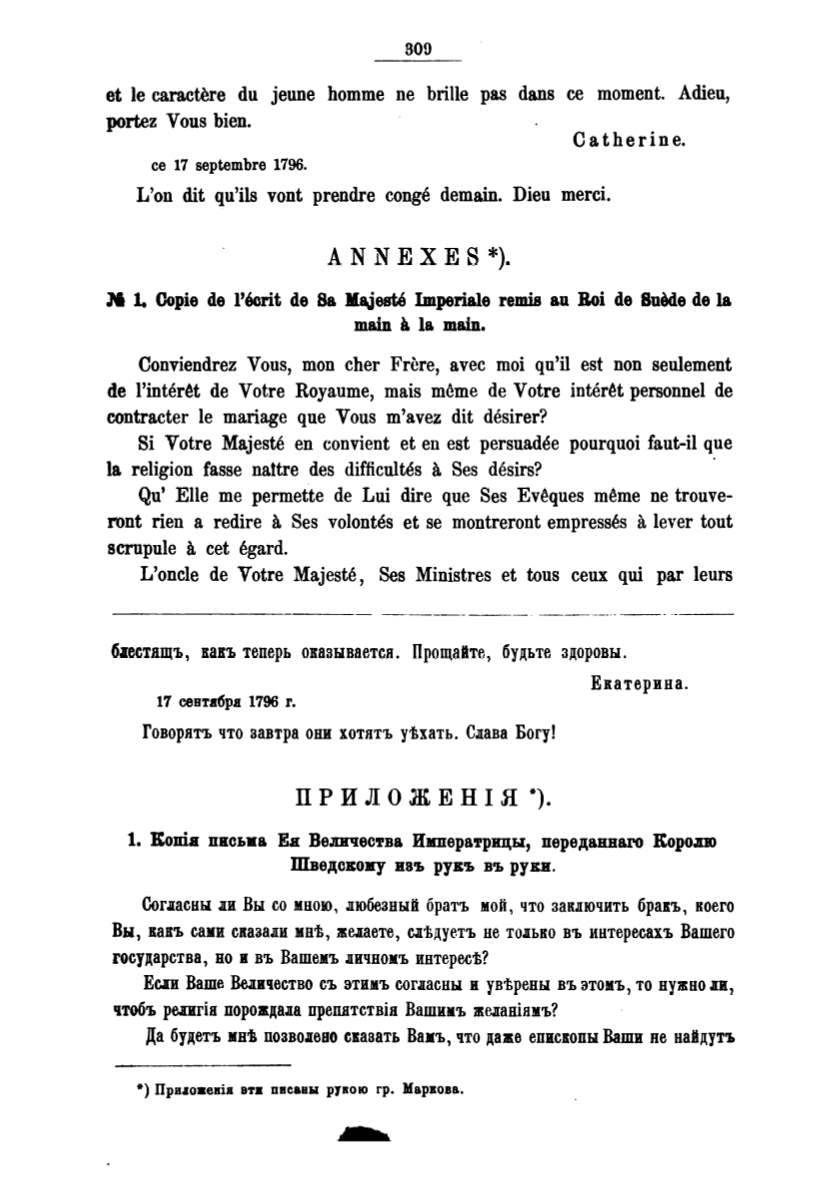 309

et le caractère du jeune homme ne brille pas dans ce moment. Adieu, portez Vous bien.

Catherine.

ce 17 septembre 1796.

L'on dit qu'ils vont prendre congé demain. Dieu merci.

ANNEXES *).

№ 1. Copie de l'écrit de Sa Majesté Imperiale remis au Roi de Suède de la main à la main.

Conviendrez Vous, mon cher Frère, avec moi qu'il est non seulement de l'intérêt de Votre Royaume, mais même de Votre intérêt personnel de contracter le mariage que Vous m'avez dit désirer?

Si Votre Majesté en convient et en est persuadée pourquoi faut-il que la religion fasse naître des difficultés à Ses désirs?

Qu' Elle me permette de Lui dire que Ses Evêques même ne trouveront rien a redire à Ses volontés et se montreront empressés à lever tout scrupule à cet égard.

L'oncle de Votre Majesté, Ses Ministres et tous ceux qui par leurs

блестящъ, какъ теперь оказывается. Прощайте, будьте здоровы.

Екатерина.

17 сентября 1796 г.

Говорятъ что завтра они хотятъ уѣхать. Слава Богу!

ПРИЛОЖЕНІЯ *).

1. Копія письма Ея Величества Императрицы, переданнаго Королю Шведскому изъ рукъ въ руки.

Согласны ли Вы со мною, любезный братъ мой, что заключить бракъ, коего Вы, какъ сами сказали мнѣ, желаете, слѣдуетъ не только въ интересахъ Вашего государства, но и въ Вашемъ личномъ интересѣ?

Если Ваше Величество съ этимъ согласны и увѣрены въ этомъ, то нужно ли, чтобъ религія порождала препятствія Вашимъ желаніямъ?

Да будетъ мнѣ позволено сказать Вамъ, что даже епископы Ваши не найдутъ

*) Приложенія эти писаны рукою гр. Маркова.